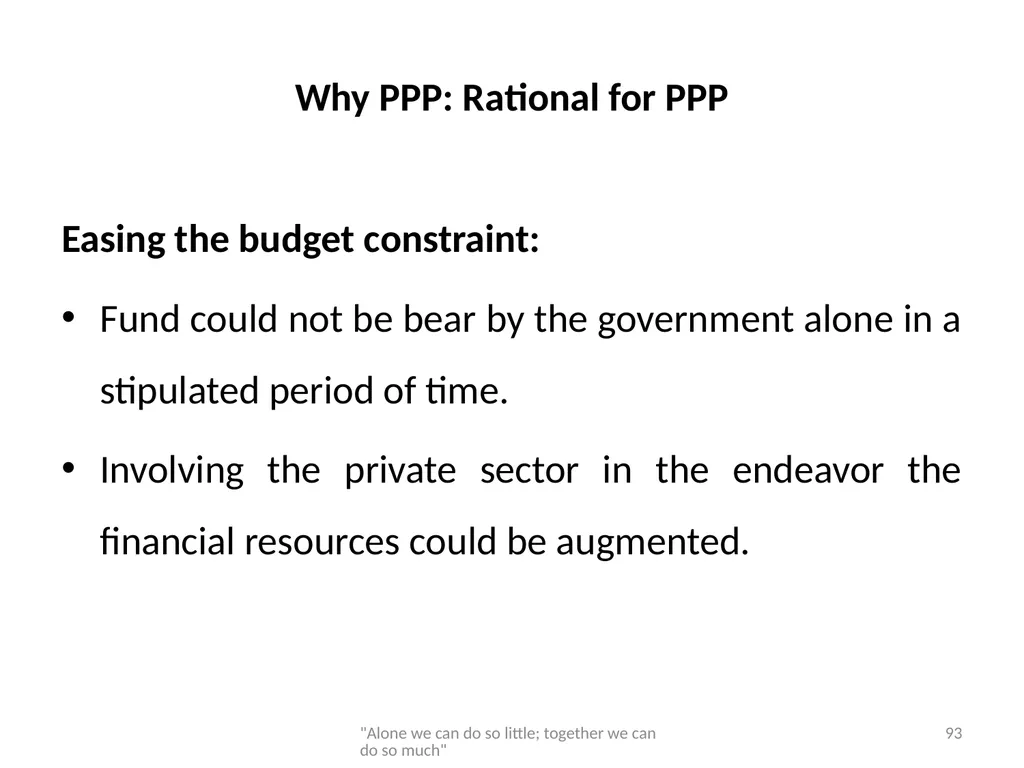 Why PPP: Rational for PPP

Easing the budget constraint:

• Fund could not be bear by the government alone in a stipulated period of time.

• Involving the private sector in the endeavor the financial resources could be augmented.

"Alone we can do so little; together we can do so much"

93